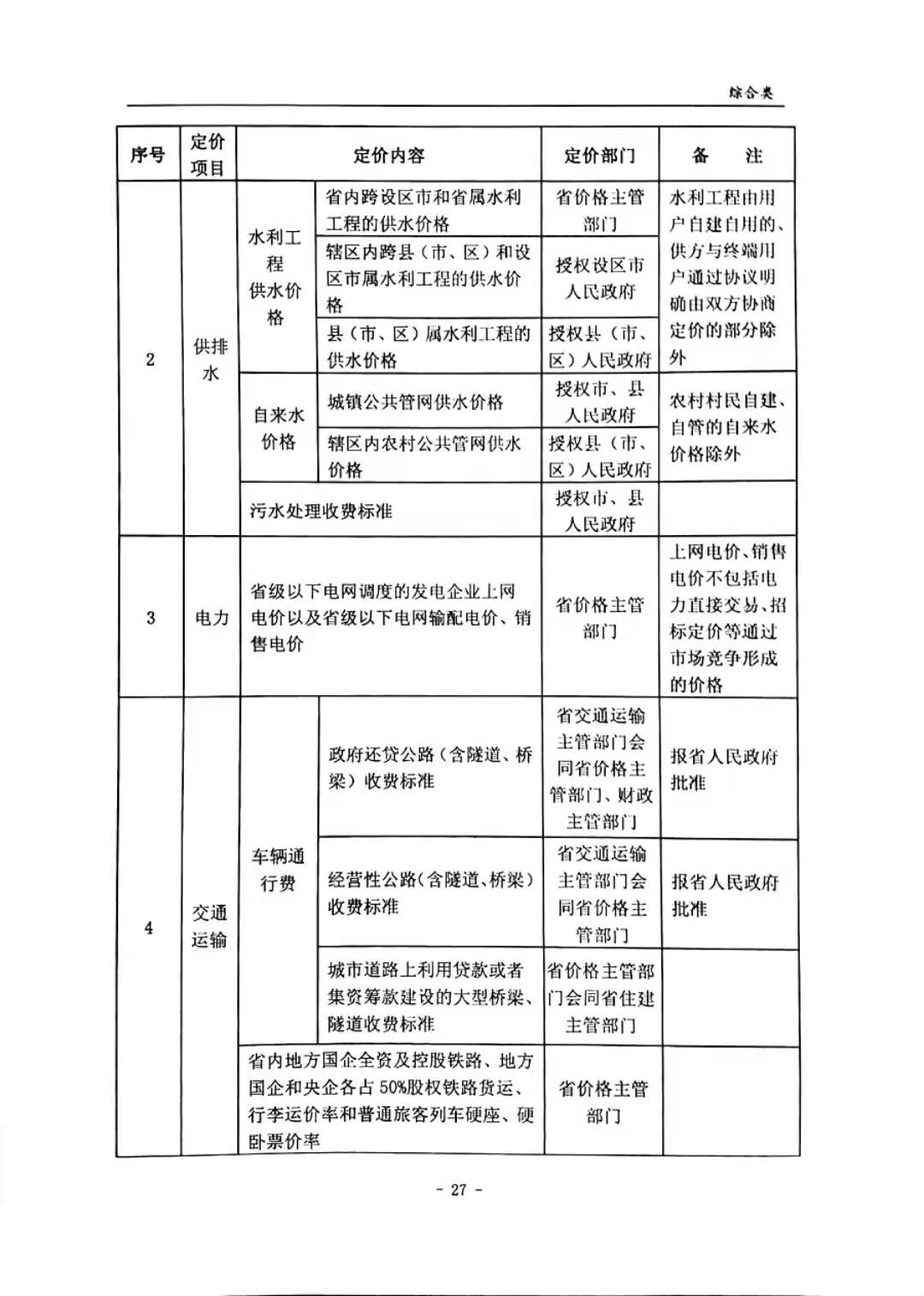 综合类

| 序号 | 定价项目 | 定价内容 | | 定价部门 | 备　　注 |
|---|---|---|---|---|---|
| 2 | 供排水 | 水利工程供水价格 | 省内跨设区市和省属水利工程的供水价格 | 省价格主管部门 | 水利工程由用户自建自用的、供方与终端用户通过协议明确由双方协商定价的部分除外 |
| | | | 辖区内跨县（市、区）和设区市属水利工程的供水价格 | 授权设区市人民政府 | |
| | | | 县（市、区）属水利工程的供水价格 | 授权县（市、区）人民政府 | |
| | | 自来水价格 | 城镇公共管网供水价格 | 授权市、县人民政府 | 农村村民自建、自管的自来水价格除外 |
| | | | 辖区内农村公共管网供水价格 | 授权县（市、区）人民政府 | |
| | | 污水处理收费标准 | | 授权市、县人民政府 | |
| 3 | 电力 | 省级以下电网调度的发电企业上网电价以及省级以下电网输配电价、销售电价 | | 省价格主管部门 | 上网电价、销售电价不包括电力直接交易、招标定价等通过市场竞争形成的价格 |
| 4 | 交通运输 | 车辆通行费 | 政府还贷公路（含隧道、桥梁）收费标准 | 省交通运输主管部门会同省价格主管部门、财政主管部门 | 报省人民政府批准 |
| | | | 经营性公路（含隧道、桥梁）收费标准 | 省交通运输主管部门会同省价格主管部门 | 报省人民政府批准 |
| | | | 城市道路上利用贷款或者集资筹款建设的大型桥梁、隧道收费标准 | 省价格主管部门会同省住建主管部门 | |
| | | 省内地方国企全资及控股铁路、地方国企和央企各占50%股权铁路货运、行李运价率和普通旅客列车硬座、硬卧票价率 | | 省价格主管部门 | |

- 27 -